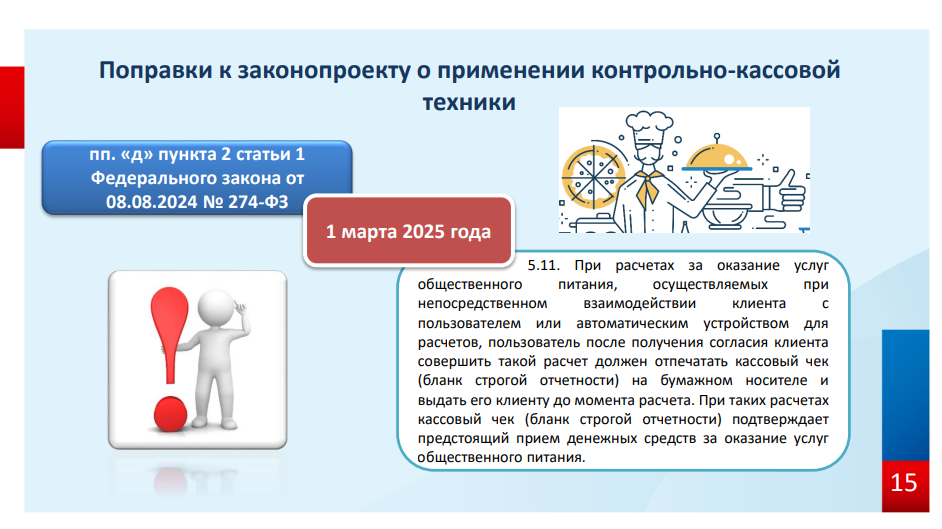 Поправки к законопроекту о применении контрольно-кассовой техники

пп. «д» пункта 2 статьи 1 Федерального закона от 08.08.2024 № 274-ФЗ

1 марта 2025 года

5.11. При расчетах за оказание услуг общественного питания, осуществляемых при непосредственном взаимодействии клиента с пользователем или автоматическим устройством для расчетов, пользователь после получения согласия клиента совершить такой расчет должен отпечатать кассовый чек (бланк строгой отчетности) на бумажном носителе и выдать его клиенту до момента расчета. При таких расчетах кассовый чек (бланк строгой отчетности) подтверждает предстоящий прием денежных средств за оказание услуг общественного питания.

15